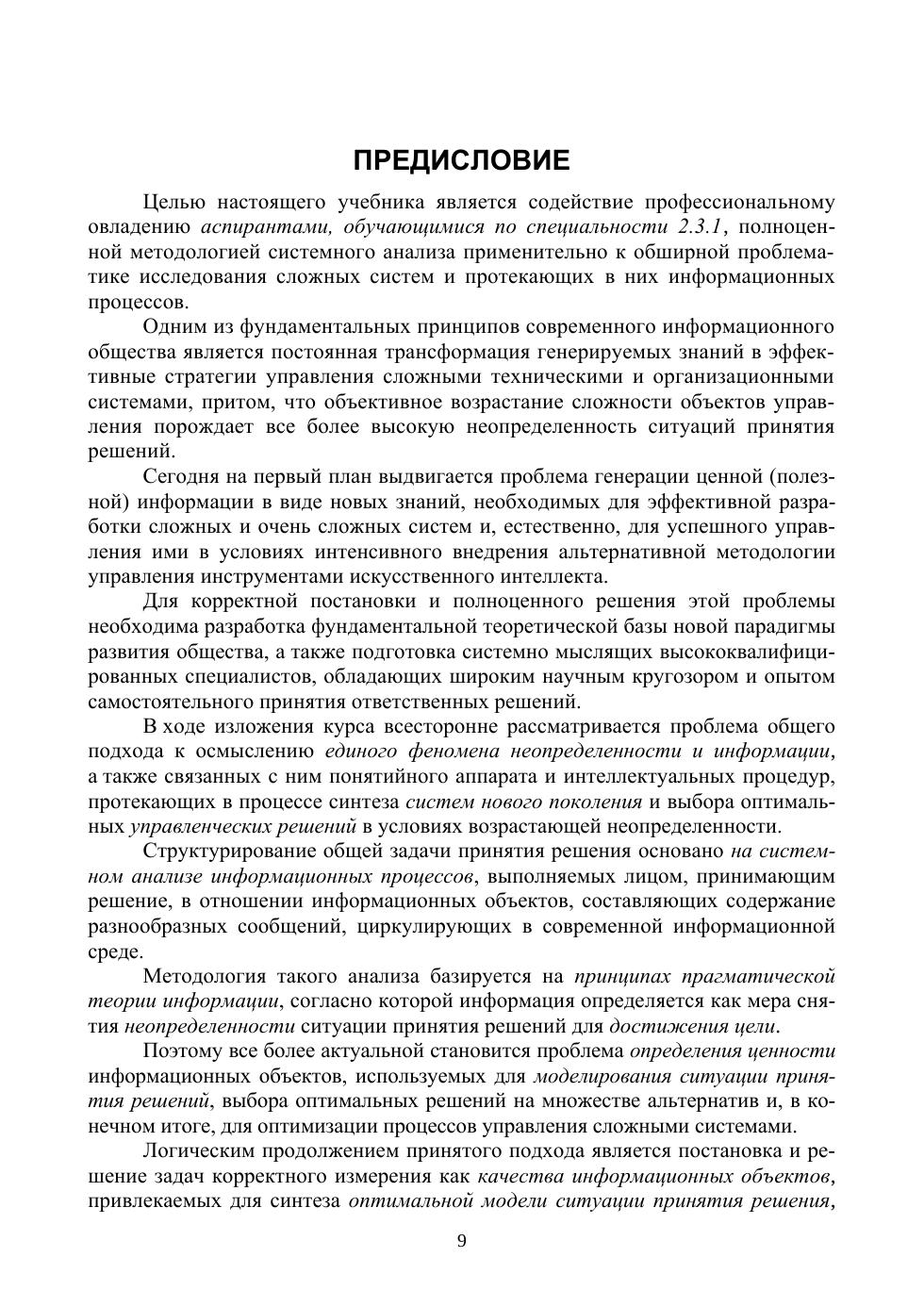 ПРЕДИСЛОВИЕ

Целью настоящего учебника является содействие профессиональному овладению аспирантами, обучающимися по специальности 2.3.1, полноценной методологией системного анализа применительно к обширной проблематике исследования сложных систем и протекающих в них информационных процессов.

Одним из фундаментальных принципов современного информационного общества является постоянная трансформация генерируемых знаний в эффективные стратегии управления сложными техническими и организационными системами, притом, что объективное возрастание сложности объектов управления порождает все более высокую неопределенность ситуаций принятия решений.

Сегодня на первый план выдвигается проблема генерации ценной (полезной) информации в виде новых знаний, необходимых для эффективной разработки сложных и очень сложных систем и, естественно, для успешного управления ими в условиях интенсивного внедрения альтернативной методологии управления инструментами искусственного интеллекта.

Для корректной постановки и полноценного решения этой проблемы необходима разработка фундаментальной теоретической базы новой парадигмы развития общества, а также подготовка системно мыслящих высококвалифицированных специалистов, обладающих широким научным кругозором и опытом самостоятельного принятия ответственных решений.

В ходе изложения курса всесторонне рассматривается проблема общего подхода к осмыслению единого феномена неопределенности и информации, а также связанных с ним понятийного аппарата и интеллектуальных процедур, протекающих в процессе синтеза систем нового поколения и выбора оптимальных управленческих решений в условиях возрастающей неопределенности.

Структурирование общей задачи принятия решения основано на системном анализе информационных процессов, выполняемых лицом, принимающим решение, в отношении информационных объектов, составляющих содержание разнообразных сообщений, циркулирующих в современной информационной среде.

Методология такого анализа базируется на принципах прагматической теории информации, согласно которой информация определяется как мера снятия неопределенности ситуации принятия решений для достижения цели.

Поэтому все более актуальной становится проблема определения ценности информационных объектов, используемых для моделирования ситуации принятия решений, выбора оптимальных решений на множестве альтернатив и, в конечном итоге, для оптимизации процессов управления сложными системами.

Логическим продолжением принятого подхода является постановка и решение задач корректного измерения как качества информационных объектов, привлекаемых для синтеза оптимальной модели ситуации принятия решения,

9